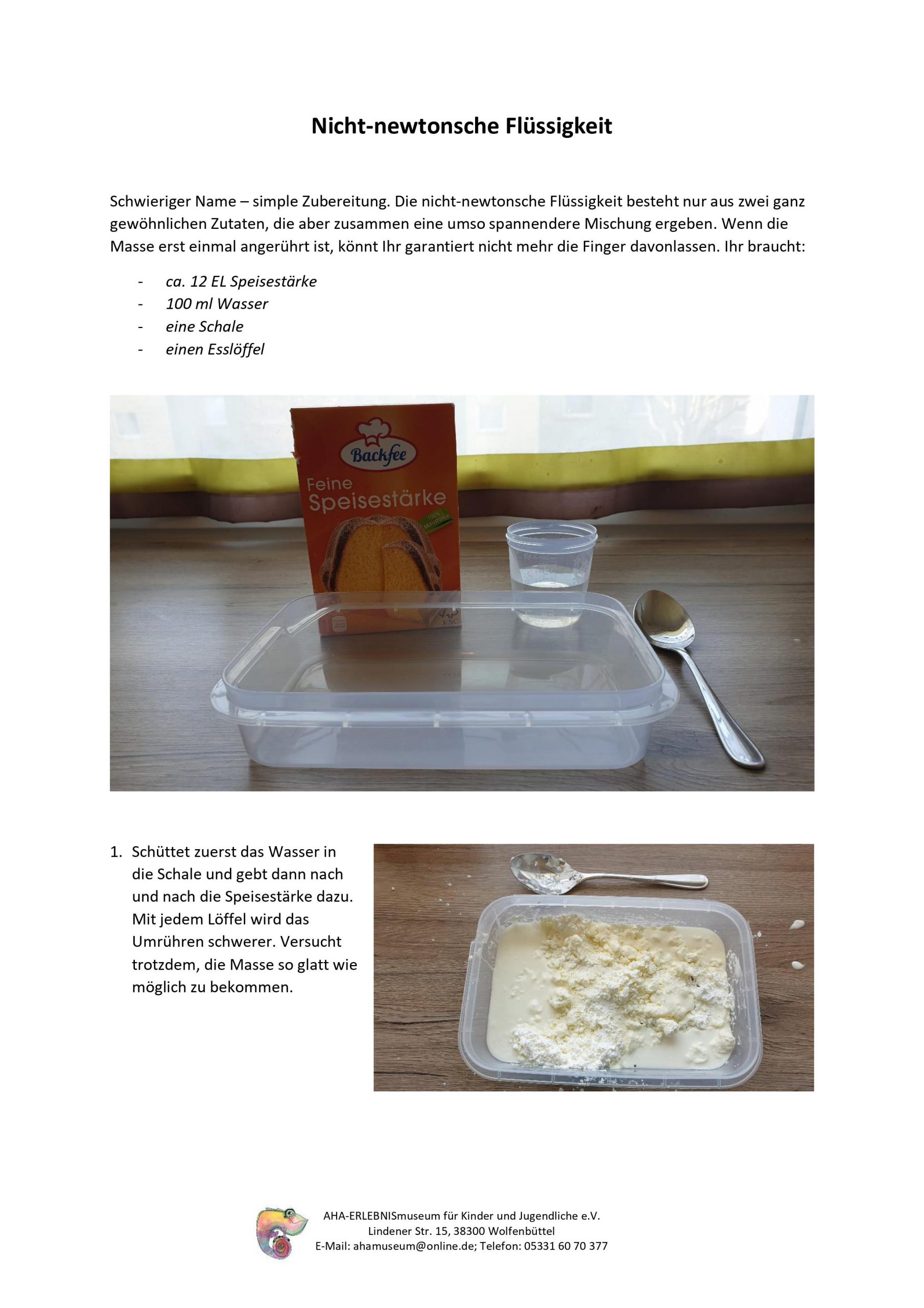 Nicht-newtonsche Flüssigkeit

Schwieriger Name – simple Zubereitung. Die nicht-newtonsche Flüssigkeit besteht nur aus zwei ganz gewöhnlichen Zutaten, die aber zusammen eine umso spannendere Mischung ergeben. Wenn die Masse erst einmal angerührt ist, könnt Ihr garantiert nicht mehr die Finger davonlassen. Ihr braucht:

- ca. 12 EL Speisestärke
- 100 ml Wasser
- eine Schale
- einen Esslöffel

Backfee
Feine Speisestärke
100% Maisstärke
FSC

1. Schüttet zuerst das Wasser in die Schale und gebt dann nach und nach die Speisestärke dazu. Mit jedem Löffel wird das Umrühren schwerer. Versucht trotzdem, die Masse so glatt wie möglich zu bekommen.

AHA-ERLEBNISmuseum für Kinder und Jugendliche e.V.
Lindener Str. 15, 38300 Wolfenbüttel
E-Mail: ahamuseum@online.de; Telefon: 05331 60 70 377